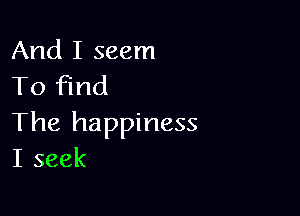 And I seem
To find
The happiness
I seek